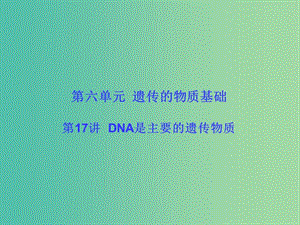 第六单元 遗传的物质基础

第17讲 DNA是主要的遗传物质